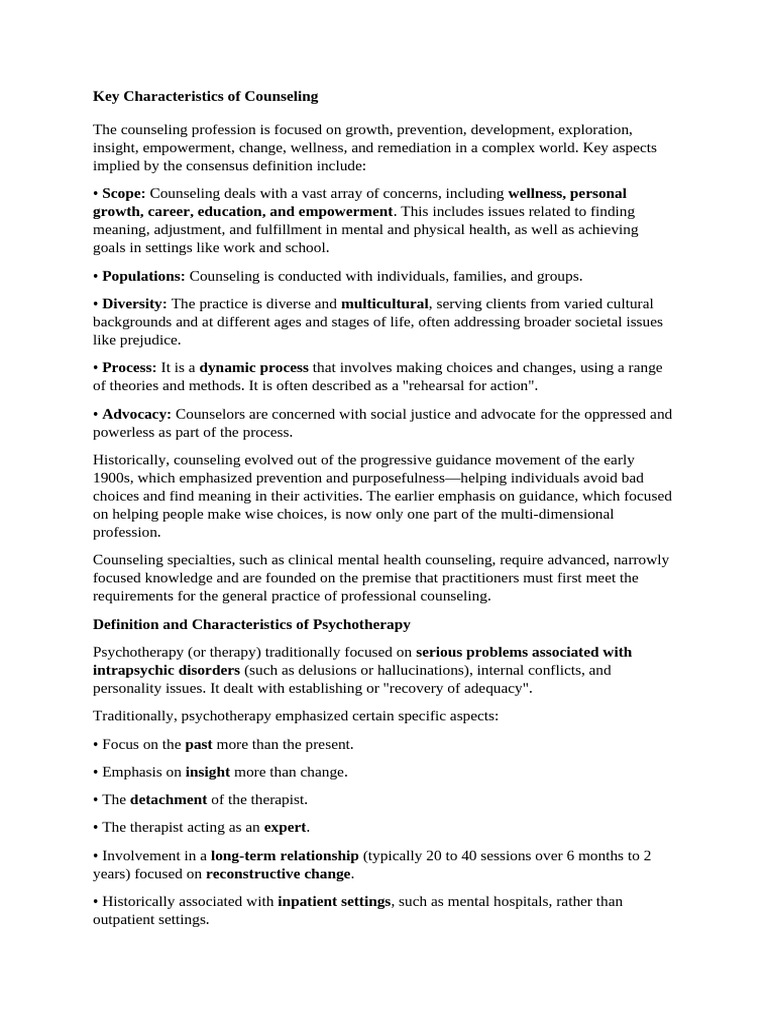 Key Characteristics of Counseling

The counseling profession is focused on growth, prevention, development, exploration, insight, empowerment, change, wellness, and remediation in a complex world. Key aspects implied by the consensus definition include:

• Scope: Counseling deals with a vast array of concerns, including wellness, personal growth, career, education, and empowerment. This includes issues related to finding meaning, adjustment, and fulfillment in mental and physical health, as well as achieving goals in settings like work and school.

• Populations: Counseling is conducted with individuals, families, and groups.

• Diversity: The practice is diverse and multicultural, serving clients from varied cultural backgrounds and at different ages and stages of life, often addressing broader societal issues like prejudice.

• Process: It is a dynamic process that involves making choices and changes, using a range of theories and methods. It is often described as a "rehearsal for action".

• Advocacy: Counselors are concerned with social justice and advocate for the oppressed and powerless as part of the process.

Historically, counseling evolved out of the progressive guidance movement of the early 1900s, which emphasized prevention and purposefulness—helping individuals avoid bad choices and find meaning in their activities. The earlier emphasis on guidance, which focused on helping people make wise choices, is now only one part of the multi-dimensional profession.

Counseling specialties, such as clinical mental health counseling, require advanced, narrowly focused knowledge and are founded on the premise that practitioners must first meet the requirements for the general practice of professional counseling.

Definition and Characteristics of Psychotherapy

Psychotherapy (or therapy) traditionally focused on serious problems associated with intrapsychic disorders (such as delusions or hallucinations), internal conflicts, and personality issues. It dealt with establishing or "recovery of adequacy".

Traditionally, psychotherapy emphasized certain specific aspects:

• Focus on the past more than the present.

• Emphasis on insight more than change.

• The detachment of the therapist.

• The therapist acting as an expert.

• Involvement in a long-term relationship (typically 20 to 40 sessions over 6 months to 2 years) focused on reconstructive change.

• Historically associated with inpatient settings, such as mental hospitals, rather than outpatient settings.